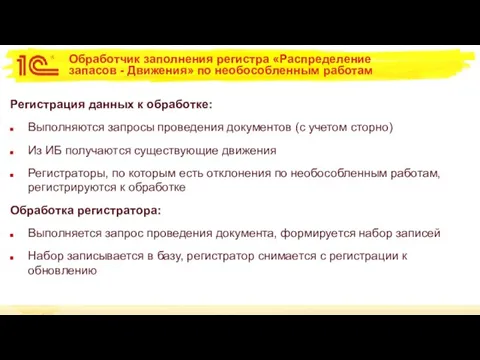 1С

Обработчик заполнения регистра «Распределение запасов - Движения» по необособленным работам

Регистрация данных к обработке:

Выполняются запросы проведения документов (с учетом сторно)

Из ИБ получаются существующие движения

Регистраторы, по которым есть отклонения по необособленным работам, регистрируются к обработке

Обработка регистратора:

Выполняется запрос проведения документа, формируется набор записей

Набор записывается в базу, регистратор снимается с регистрации к обновлению